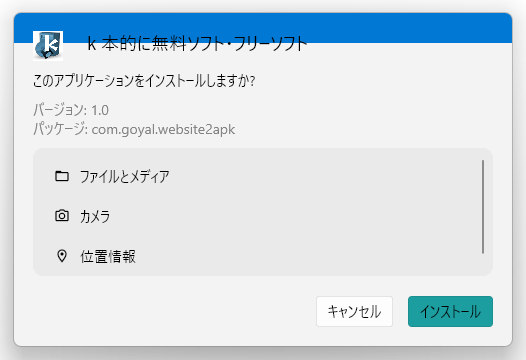 k 本的に無料ソフト・フリーソフト

このアプリケーションをインストールしますか?

バージョン: 1.0
パッケージ: com.goyal.website2apk

ファイルとメディア

カメラ

位置情報

キャンセル

インストール